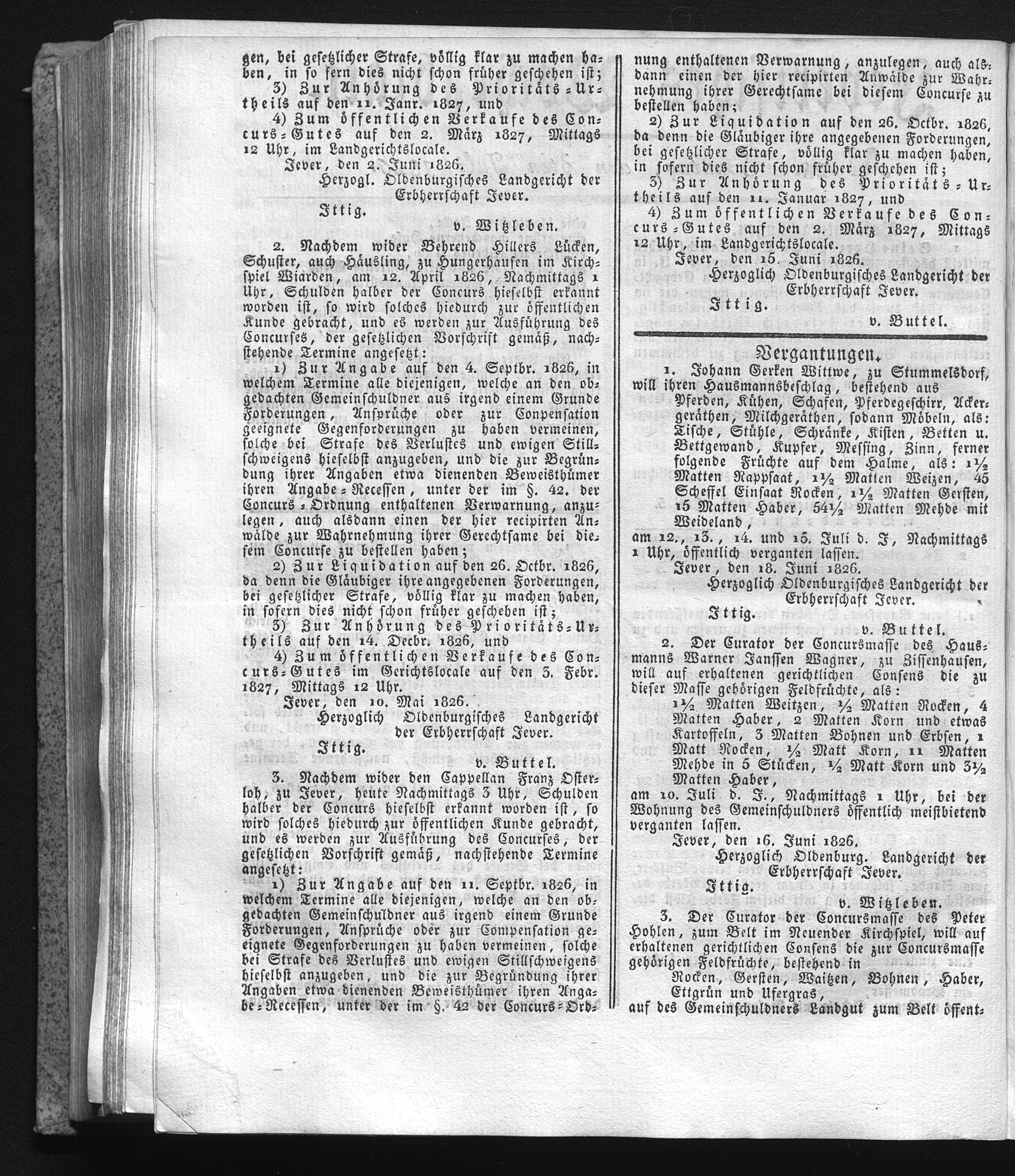 gen, bei gesetzlicher Strafe, völlig klar zu machen haben, in so fern dies nicht schon früher geschehen ist;

3) Zur Anhörung des Prioritäts-Urtheils auf den 11. Janr. 1827, und

4) Zum öffentlichen Verkaufe des Concurs-Gutes auf den 2. März 1827, Mittags 12 Uhr, im Landgerichtslocale.

Jever, den 2. Juni 1826.

Herzogl. Oldenburgisches Landgericht der Erbherrschaft Jever.

Ittig.

v. Witzleben.

2. Nachdem wider Behrend Hillers Lücken, Schuster, auch Häusling, zu Hungerhausen im Kirchspiel Wiarden, am 12. April 1826, Nachmittags 1 Uhr, Schulden halber der Concurs hieselbst erkannt worden ist, so wird solches hiedurch zur öffentlichen Kunde gebracht, und es werden zur Ausführung des Concurses, der gesetzlichen Vorschrift gemäß, nachstehende Termine angesetzt:

1) Zur Angabe auf den 4. Septbr. 1826, in welchem Termine alle diejenigen, welche an den obgedachten Gemeinschuldner aus irgend einem Grunde Forderungen, Ansprüche oder zur Conpensation geeignete Gegenforderungen zu haben vermeinen, solche bei Strafe des Verlustes und ewigen Stillschweigens hieselbst anzugeben, und die zur Begründung ihrer Angaben etwa dienenden Beweisthümer ihren Angabe-Recessen, unter der im §. 42. der Concurs-Ordnung enthaltenen Verwarnung, anzulegen, auch alsdann einen der hier recipirten Anwälde zur Wahrnehmung ihrer Gerechtsame bei diesem Concurse zu bestellen haben;

2) Zur Liquidation auf den 26. Octbr. 1826, da denn die Gläubiger ihre angegebenen Forderungen, bei gesetzlicher Strafe, völlig klar zu machen haben, in sofern dies nicht schon früher geschehen ist;

3) Zur Anhörung des Prioritäts-Urtheils auf den 14. Decbr. 1826, und

4) Zum öffentlichen Verkaufe des Concurs-Gutes im Gerichtslocale auf den 3. Febr. 1827, Mittags 12 Uhr.

Jever, den 10. Mai 1826.

Herzoglich Oldenburgisches Landgericht der Erbherrschaft Jever.

Ittig.

v. Buttel.

3. Nachdem wider den Cappellan Franz Osterloh, zu Jever, heute Nachmittags 3 Uhr, Schulden halber der Concurs hieselbst erkannt worden ist, so wird solches hiedurch zur öffentlichen Kunde gebracht, und es werden zur Ausführung des Concurses, der gesetzlichen Vorschrift gemäß, nachstehende Termine angesetzt:

1) Zur Angabe auf den 11. Septbr. 1826, in welchem Termine alle diejenigen, welche an den obgedachten Gemeinschuldner aus irgend einem Grunde Forderungen, Ansprüche oder zur Compensation geeignete Gegenforderungen zu haben vermeinen, solche bei Strafe des Verlustes und ewigen Stillschweigens hieselbst anzugeben, und die zur Begründung ihrer Angaben etwa dienenden Beweisthümer ihren Angabe-Recessen, unter der im §. 42 der Concurs-Ordnung enthaltenen Verwarnung, anzulegen, auch alsdann einen der hier recipirten Anwälde zur Wahrnehmung ihrer Gerechtsame bei diesem Concurse zu bestellen haben;

2) Zur Liquidation auf den 26. Octbr. 1826, da denn die Gläubiger ihre angegebenen Forderungen, bei gesetzlicher Strafe, völlig klar zu machen haben, in sofern dies nicht schon früher geschehen ist;

3) Zur Anhörung des Prioritäts-Urtheils auf den 11. Januar 1827, und

4) Zum öffentlichen Verkaufe des Concurs-Gutes auf den 2. März 1827, Mittags 12 Uhr, im Landgerichtslocale.

Jever, den 15. Juni 1826.

Herzoglich Oldenburgisches Landgericht der Erbherrschaft Jever.

Ittig.

v. Buttel.

Vergantungen.

1. Johann Gerken Wittwe, zu Stummelsdorf, will ihren Hausmannsbeschlag, bestehend aus Pferden, Kühen, Schafen, Pferdegeschirr, Ackergeräthen, Milchgeräthen, sodann Möbeln, als: Tische, Stühle, Schränke, Kisten, Betten u. Bettgewand, Kupfer, Messing, Zinn, ferner folgende Früchte auf dem Halme, als: 1½ Matten Rappsaat, 1½ Matten Weizen, 45 Scheffel Einsaat Rocken, 1½ Matten Gersten, 15 Matten Haber, 54½ Matten Mehde mit Weideland,

am 12., 13., 14. und 15. Juli d. J, Nachmittags 1 Uhr, öffentlich verganten lassen.

Jever, den 18. Juni 1826.

Herzoglich Oldenburgisches Landgericht der Erbherrschaft Jever.

Ittig.

v. Buttel.

2. Der Curator der Concursmasse des Hausmanns Warner Janssen Wagner, zu Zissenhausen, will auf erhaltenen gerichtlichen Consens die zu dieser Masse gehörigen Feldfrüchte, als:

1½ Matten Weitzen, ½ Matten Rocken, 4 Matten Haber, 2 Matten Korn und etwas Kartoffeln, 3 Matten Bohnen und Erbsen, 1 Matt Rocken, ½ Matt Korn, 11 Matten Mehde in 5 Stücken, ½ Matt Korn und 3½ Matten Haber,

am 10. Juli d. J., Nachmittags 1 Uhr, bei der Wohnung des Gemeinschuldners öffentlich meistbietend verganten lassen.

Jever, den 16. Juni 1826.

Herzoglich Oldenburg. Landgericht der Erbherrschaft Jever.

Ittig.

v. Witzleben.

3. Der Curator der Concursmasse des Peter Hohlen, zum Belt im Neuender Kirchspiel, will auf erhaltenen gerichtlichen Consens die zur Concursmasse gehörigen Feldfrüchte, bestehend in

Rocken, Gersten, Waitzen, Bohnen, Haber, Ettgrün und Ufergras,

auf des Gemeinschuldners Landgut zum Belt öffent-